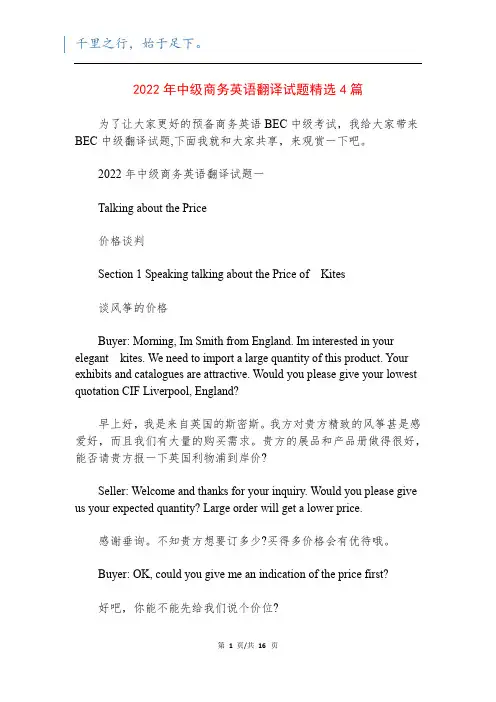 千里之行，始于足下。

2022年中级商务英语翻译试题精选4篇

为了让大家更好的预备商务英语BEC中级考试，我给大家带来BEC中级翻译试题,下面我就和大家共享，来观赏一下吧。

2022年中级商务英语翻译试题一

Talking about the Price

价格谈判

Section 1 Speaking talking about the Price of Kites

谈风筝的价格

Buyer: Morning, Im Smith from England. Im interested in your elegant kites. We need to import a large quantity of this product. Your exhibits and catalogues are attractive. Would you please give your lowest quotation CIF Liverpool, England?

早上好，我是来自英国的斯密斯。我方对贵方精致的风筝甚是感爱好，而且我们有大量的购买需求。贵方的展品和产品册做得很好，能否请贵方报一下英国利物浦到岸价?

Seller: Welcome and thanks for your inquiry. Would you please give us your expected quantity? Large order will get a lower price.

感谢垂询。不知贵方想要订多少?买得多价格会有优待哦。

Buyer: OK, could you give me an indication of the price first?

好吧，你能不能先给我们说个价位?

第 1 页/共 16 页